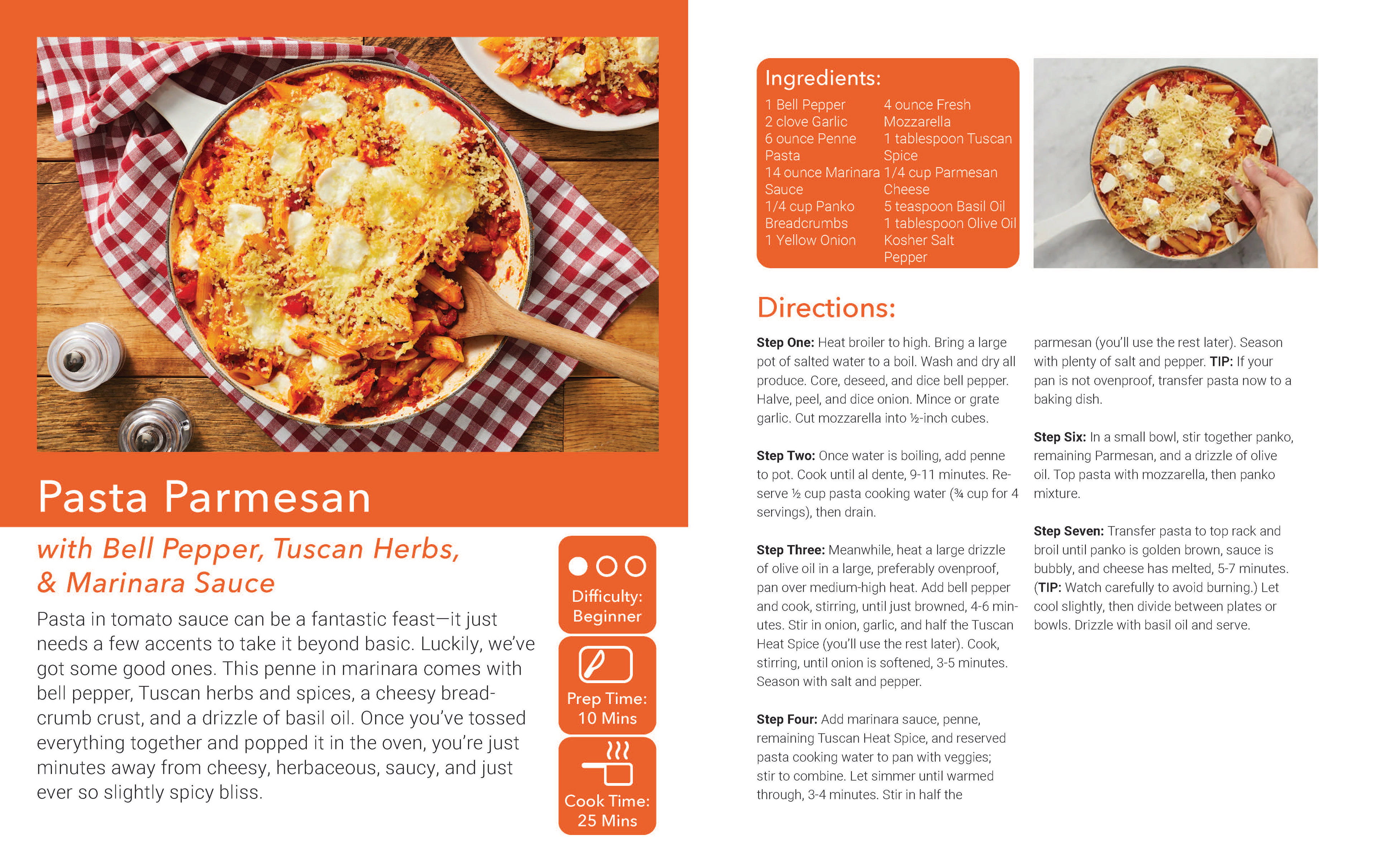 Pasta Parmesan

with Bell Pepper, Tuscan Herbs, & Marinara Sauce

Pasta in tomato sauce can be a fantastic feast—it just needs a few accents to take it beyond basic. Luckily, we've got some good ones. This penne in marinara comes with bell pepper, Tuscan herbs and spices, a cheesy breadcrumb crust, and a drizzle of basil oil. Once you've tossed everything together and popped it in the oven, you're just minutes away from cheesy, herbaceous, saucy, and just ever so slightly spicy bliss.

Difficulty: Beginner

Prep Time: 10 Mins

Cook Time: 25 Mins

Ingredients:

1 Bell Pepper
2 clove Garlic
6 ounce Penne Pasta
14 ounce Marinara Sauce
1/4 cup Panko Breadcrumbs
1 Yellow Onion

4 ounce Fresh Mozzarella
1 tablespoon Tuscan Spice
1/4 cup Parmesan Cheese
5 teaspoon Basil Oil
1 tablespoon Olive Oil
Kosher Salt
Pepper

Directions:

**Step One:** Heat broiler to high. Bring a large pot of salted water to a boil. Wash and dry all produce. Core, deseed, and dice bell pepper. Halve, peel, and dice onion. Mince or grate garlic. Cut mozzarella into ½-inch cubes.

**Step Two:** Once water is boiling, add penne to pot. Cook until al dente, 9-11 minutes. Reserve ½ cup pasta cooking water (¾ cup for 4 servings), then drain.

**Step Three:** Meanwhile, heat a large drizzle of olive oil in a large, preferably ovenproof, pan over medium-high heat. Add bell pepper and cook, stirring, until just browned, 4-6 minutes. Stir in onion, garlic, and half the Tuscan Heat Spice (you'll use the rest later). Cook, stirring, until onion is softened, 3-5 minutes. Season with salt and pepper.

**Step Four:** Add marinara sauce, penne, remaining Tuscan Heat Spice, and reserved pasta cooking water to pan with veggies; stir to combine. Let simmer until warmed through, 3-4 minutes. Stir in half the parmesan (you'll use the rest later). Season with plenty of salt and pepper. **TIP:** If your pan is not ovenproof, transfer pasta now to a baking dish.

**Step Six:** In a small bowl, stir together panko, remaining Parmesan, and a drizzle of olive oil. Top pasta with mozzarella, then panko mixture.

**Step Seven:** Transfer pasta to top rack and broil until panko is golden brown, sauce is bubbly, and cheese has melted, 5-7 minutes. (**TIP:** Watch carefully to avoid burning.) Let cool slightly, then divide between plates or bowls. Drizzle with basil oil and serve.